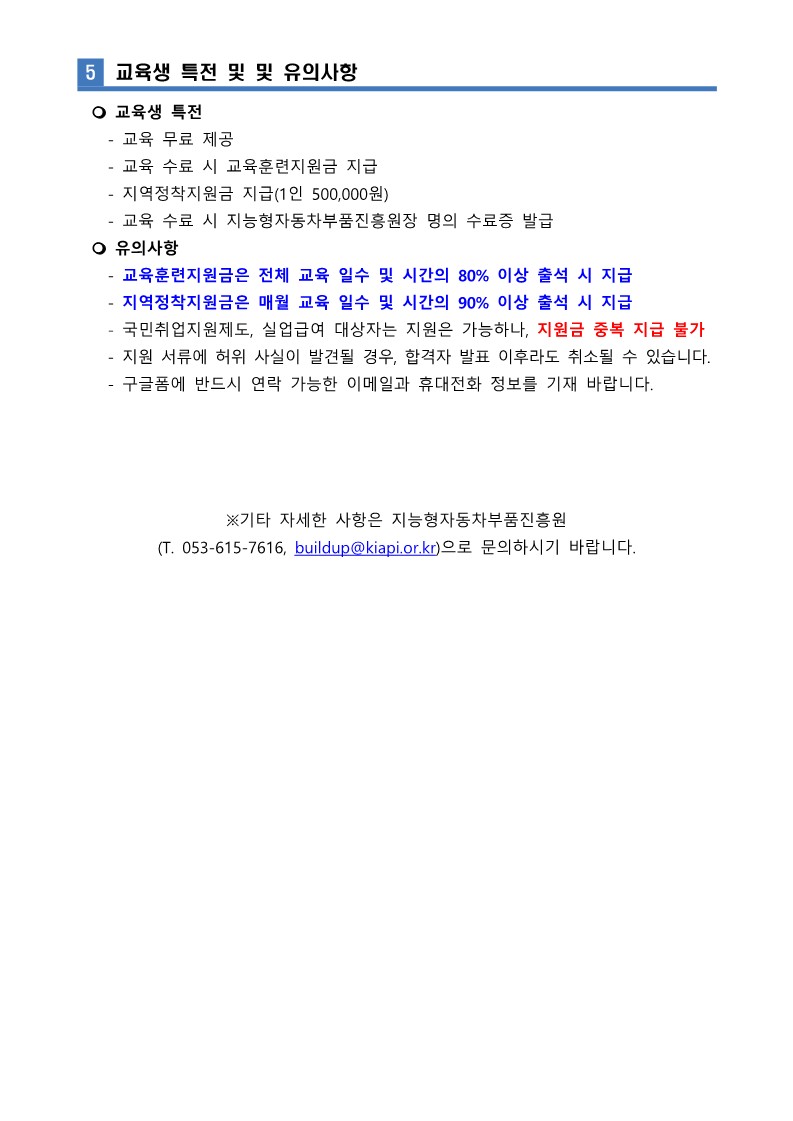 5 교육생 특전 및 및 유의사항

❍ 교육생 특전

- 교육 무료 제공
- 교육 수료 시 교육훈련지원금 지급
- 지역정착지원금 지급(1인 500,000원)
- 교육 수료 시 지능형자동차부품진흥원장 명의 수료증 발급

❍ 유의사항

- 교육훈련지원금은 전체 교육 일수 및 시간의 80% 이상 출석 시 지급
- 지역정착지원금은 매월 교육 일수 및 시간의 90% 이상 출석 시 지급
- 국민취업지원제도, 실업급여 대상자는 지원은 가능하나, 지원금 중복 지급 불가
- 지원 서류에 허위 사실이 발견될 경우, 합격자 발표 이후라도 취소될 수 있습니다.
- 구글폼에 반드시 연락 가능한 이메일과 휴대전화 정보를 기재 바랍니다.

※기타 자세한 사항은 지능형자동차부품진흥원
(T. 053-615-7616, buildup@kiapi.or.kr)으로 문의하시기 바랍니다.